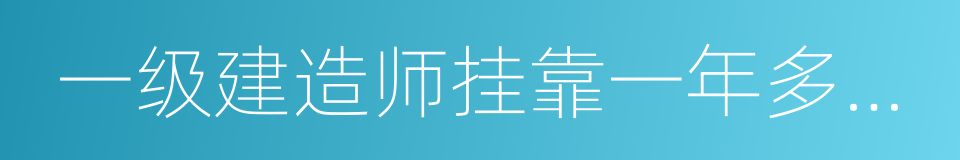 一级建造师挂靠一年多...